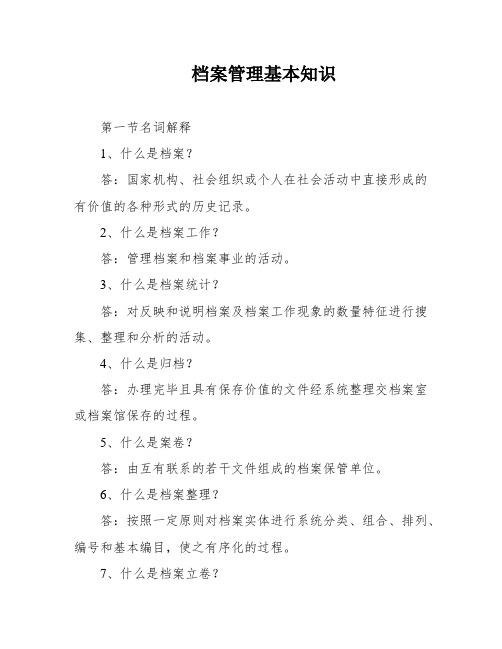 档案管理基本知识

第一节名词解释

1、什么是档案？

答：国家机构、社会组织或个人在社会活动中直接形成的有价值的各种形式的历史记录。

2、什么是档案工作？

答：管理档案和档案事业的活动。

3、什么是档案统计？

答：对反映和说明档案及档案工作现象的数量特征进行搜集、整理和分析的活动。

4、什么是归档？

答：办理完毕且具有保存价值的文件经系统整理交档案室或档案馆保存的过程。

5、什么是案卷？

答：由互有联系的若干文件组成的档案保管单位。

6、什么是档案整理？

答：按照一定原则对档案实体进行系统分类、组合、排列、编号和基本编目，使之有序化的过程。

7、什么是档案立卷？